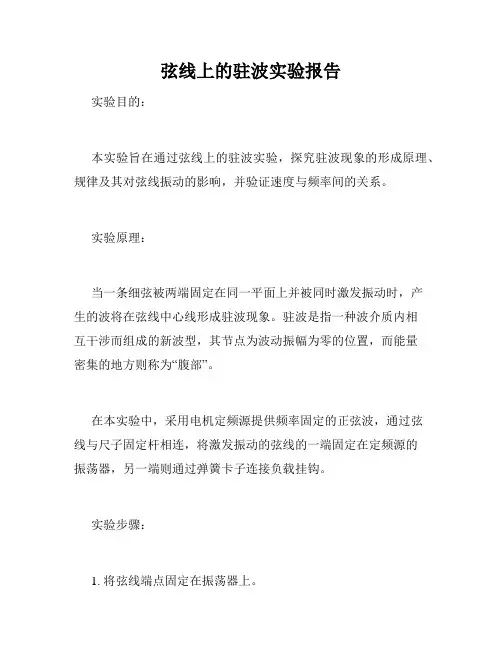 弦线上的驻波实验报告

实验目的：

本实验旨在通过弦线上的驻波实验，探究驻波现象的形成原理、规律及其对弦线振动的影响，并验证速度与频率间的关系。

实验原理：

当一条细弦被两端固定在同一平面上并被同时激发振动时，产生的波将在弦线中心线形成驻波现象。驻波是指一种波介质内相互干涉而组成的新波型，其节点为波动振幅为零的位置，而能量密集的地方则称为“腹部”。

在本实验中，采用电机定频源提供频率固定的正弦波，通过弦线与尺子固定杆相连，将激发振动的弦线的一端固定在定频源的振荡器，另一端则通过弹簧卡子连接负载挂钩。

实验步骤：

1. 将弦线端点固定在振荡器上。